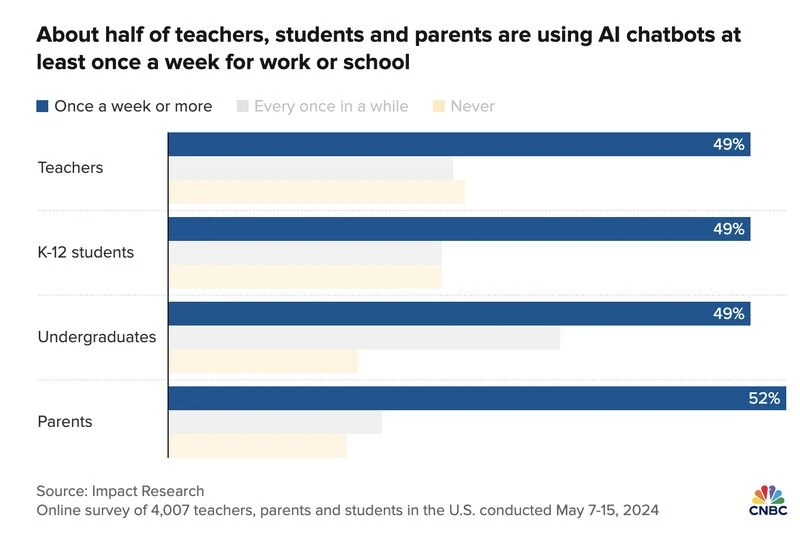 About half of teachers, students and parents are using AI chatbots at least once a week for work or school

Once a week or more
Every once in a while
Never

Teachers
49%

K-12 students
49%

Undergraduates
49%

Parents
52%

Source: Impact Research
Online survey of 4,007 teachers, parents and students in the U.S. conducted May 7-15, 2024

CNBC